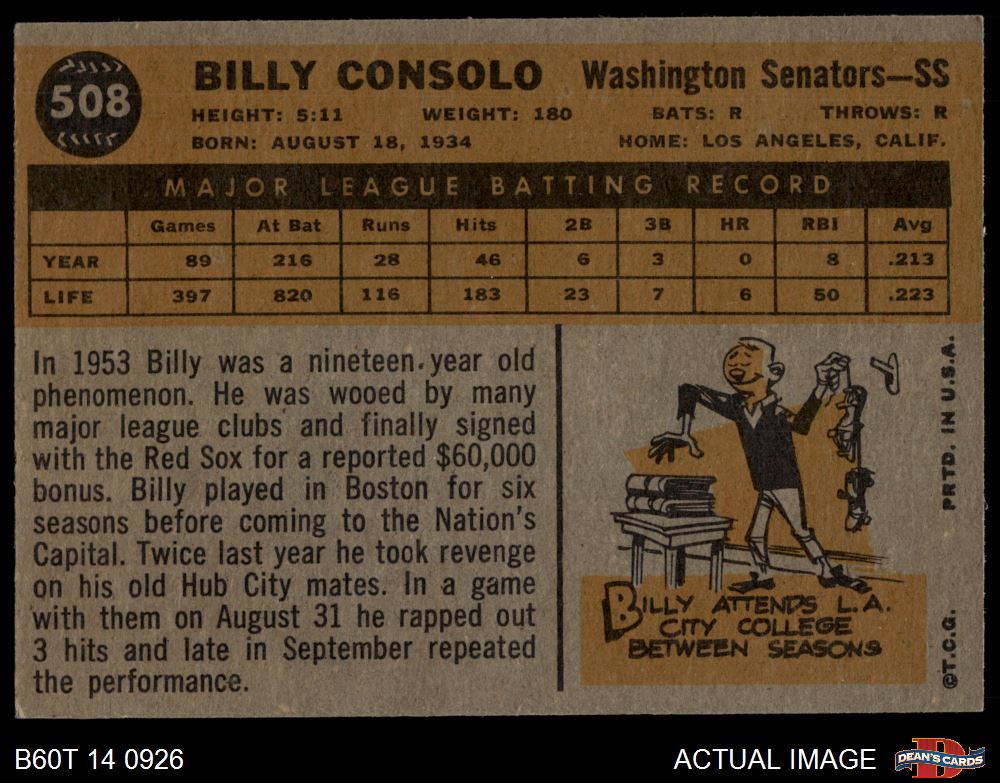 508

BILLY CONSOLO Washington Senators—SS

HEIGHT: 5:11 WEIGHT: 180 BATS: R THROWS: R

BORN: AUGUST 18, 1934 HOME: LOS ANGELES, CALIF.

MAJOR LEAGUE BATTING RECORD

| | Games | At Bat | Runs | Hits | 2B | 3B | HR | RBI | Avg |
|---|---|---|---|---|---|---|---|---|---|
| YEAR | 89 | 216 | 28 | 46 | 6 | 3 | 0 | 8 | .213 |
| LIFE | 397 | 820 | 116 | 183 | 23 | 7 | 6 | 50 | .223 |

In 1953 Billy was a nineteen year old phenomenon. He was wooed by many major league clubs and finally signed with the Red Sox for a reported $60,000 bonus. Billy played in Boston for six seasons before coming to the Nation's Capital. Twice last year he took revenge on his old Hub City mates. In a game with them on August 31 he rapped out 3 hits and late in September repeated the performance.

BILLY ATTENDS L.A. CITY COLLEGE BETWEEN SEASONS

PRTD. IN U.S.A.

©T.C.G.

B60T 14 0926

ACTUAL IMAGE

DEAN'S CARDS